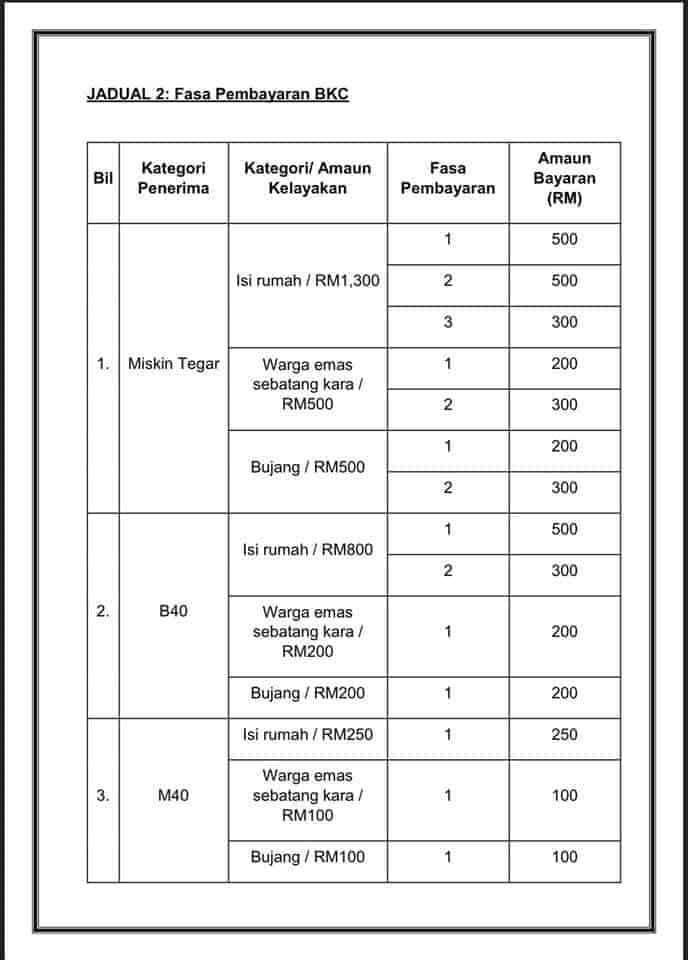 JADUAL 2: Fasa Pembayaran BKC

| Bil | Kategori Penerima | Kategori/ Amaun Kelayakan | Fasa Pembayaran | Amaun Bayaran (RM) |
|---|---|---|---|---|
| 1. | Miskin Tegar | Isi rumah / RM1,300 | 1 | 500 |
| | | | 2 | 500 |
| | | | 3 | 300 |
| | | Warga emas sebatang kara / RM500 | 1 | 200 |
| | | | 2 | 300 |
| | | Bujang / RM500 | 1 | 200 |
| | | | 2 | 300 |
| 2. | B40 | Isi rumah / RM800 | 1 | 500 |
| | | | 2 | 300 |
| | | Warga emas sebatang kara / RM200 | 1 | 200 |
| | | Bujang / RM200 | 1 | 200 |
| 3. | M40 | Isi rumah / RM250 | 1 | 250 |
| | | Warga emas sebatang kara / RM100 | 1 | 100 |
| | | Bujang / RM100 | 1 | 100 |